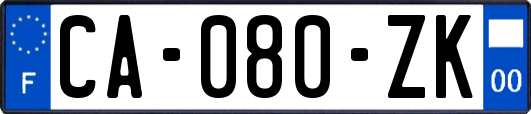 F
CA-080-ZK
00